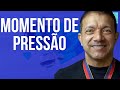 MOMENTO DE PRESSÃO